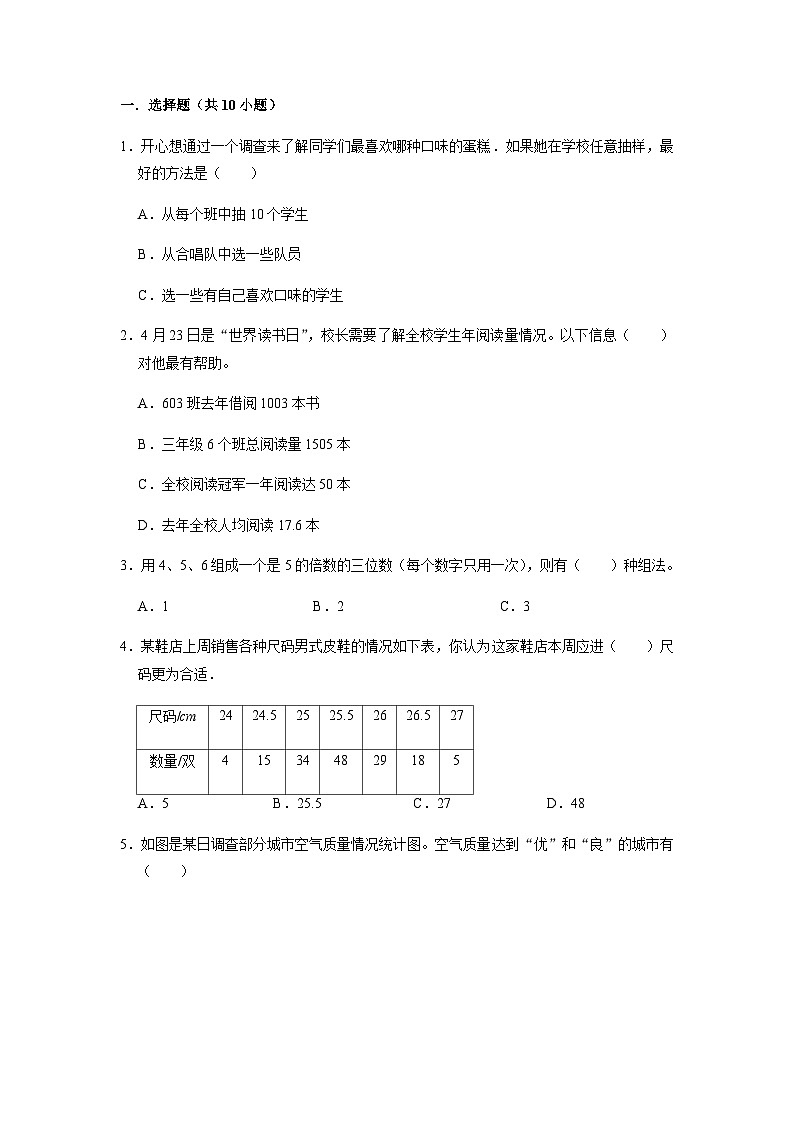 一．选择题（共10小题）

1．开心想通过一个调查来了解同学们最喜欢哪种口味的蛋糕．如果她在学校任意抽样，最好的方法是（　　）

A．从每个班中抽10个学生

B．从合唱队中选一些队员

C．选一些有自己喜欢口味的学生

2．4月23日是“世界读书日”，校长需要了解全校学生年阅读量情况。以下信息（　　）对他最有帮助。

A．603班去年借阅1003本书

B．三年级6个班总阅读量1505本

C．全校阅读冠军一年阅读达50本

D．去年全校人均阅读17.6本

3．用4、5、6组成一个是5的倍数的三位数（每个数字只用一次），则有（　　）种组法。

A．1　　B．2　　C．3

4．某鞋店上周销售各种尺码男式皮鞋的情况如下表，你认为这家鞋店本周应进（　　）尺码更为合适．

| 尺码/cm | 24 | 24.5 | 25 | 25.5 | 26 | 26.5 | 27 |
|---|---|---|---|---|---|---|---|
| 数量/双 | 4 | 15 | 34 | 48 | 29 | 18 | 5 |

A．5　　B．25.5　　C．27　　D．48

5．如图是某日调查部分城市空气质量情况统计图。空气质量达到“优”和“良”的城市有（　　）